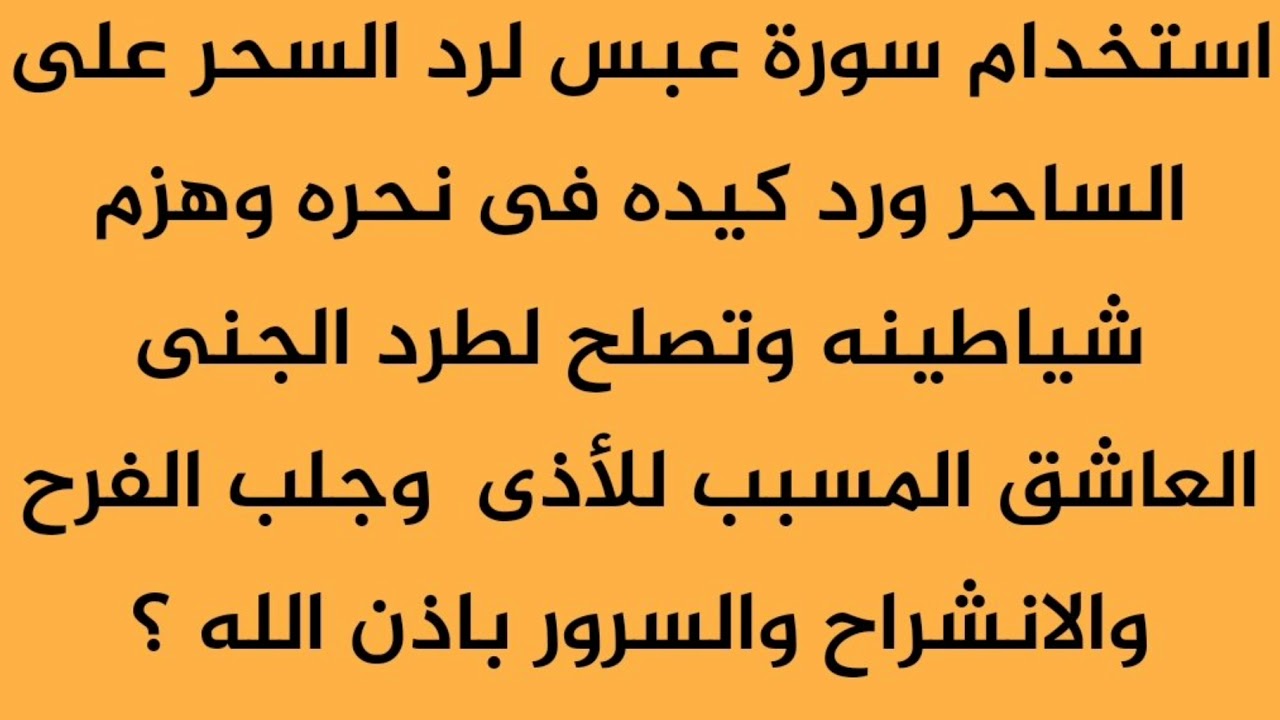 استخدام سورة عبس لرد السحر على الساحر ورد كيده فى نحره وهزم شياطينه وتصلح لطرد الجنى العاشق المسبب للأذى وجلب الفرح والانشراح والسرور باذن الله ؟